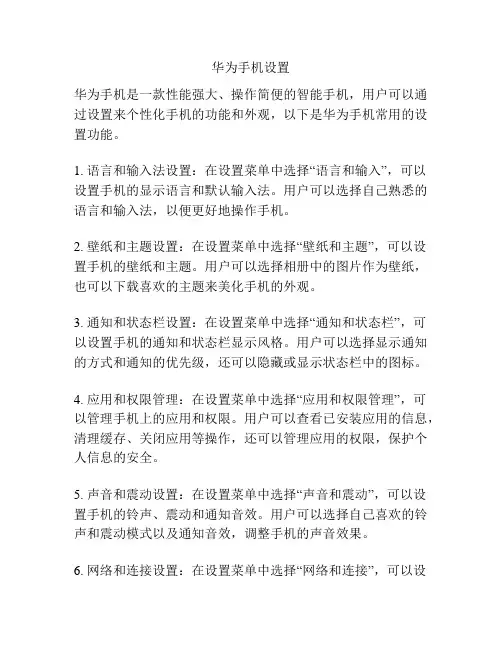 华为手机设置

华为手机是一款性能强大、操作简便的智能手机，用户可以通过设置来个性化手机的功能和外观，以下是华为手机常用的设置功能。

1. 语言和输入法设置：在设置菜单中选择“语言和输入”，可以设置手机的显示语言和默认输入法。用户可以选择自己熟悉的语言和输入法，以便更好地操作手机。

2. 壁纸和主题设置：在设置菜单中选择“壁纸和主题”，可以设置手机的壁纸和主题。用户可以选择相册中的图片作为壁纸，也可以下载喜欢的主题来美化手机的外观。

3. 通知和状态栏设置：在设置菜单中选择“通知和状态栏”，可以设置手机的通知和状态栏显示风格。用户可以选择显示通知的方式和通知的优先级，还可以隐藏或显示状态栏中的图标。

4. 应用和权限管理：在设置菜单中选择“应用和权限管理”，可以管理手机上的应用和权限。用户可以查看已安装应用的信息，清理缓存、关闭应用等操作，还可以管理应用的权限，保护个人信息的安全。

5. 声音和震动设置：在设置菜单中选择“声音和震动”，可以设置手机的铃声、震动和通知音效。用户可以选择自己喜欢的铃声和震动模式以及通知音效，调整手机的声音效果。

6. 网络和连接设置：在设置菜单中选择“网络和连接”，可以设